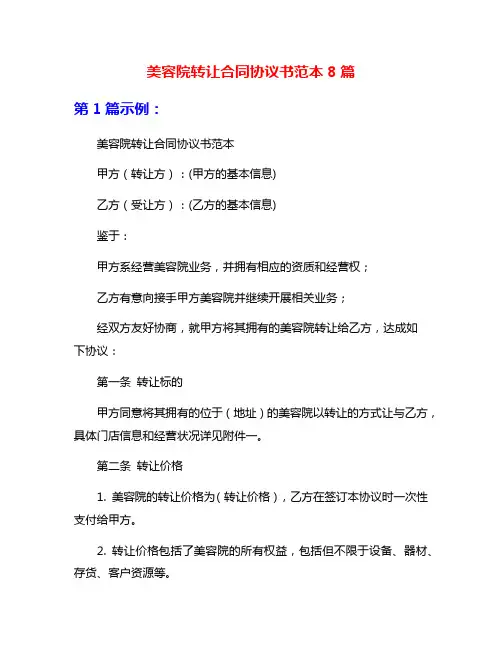 美容院转让合同协议书范本 8 篇

第 1 篇示例：

美容院转让合同协议书范本

甲方（转让方）：(甲方的基本信息)

乙方（受让方）：(乙方的基本信息)

鉴于：

甲方系经营美容院业务，并拥有相应的资质和经营权；

乙方有意向接手甲方美容院并继续开展相关业务；

经双方友好协商，就甲方将其拥有的美容院转让给乙方，达成如下协议：

第一条 转让标的

甲方同意将其拥有的位于（地址）的美容院以转让的方式让与乙方，具体门店信息和经营状况详见附件一。

第二条 转让价格

1. 美容院的转让价格为(转让价格)，乙方在签订本协议时一次性支付给甲方。

2. 转让价格包括了美容院的所有权益，包括但不限于设备、器材、存货、客户资源等。